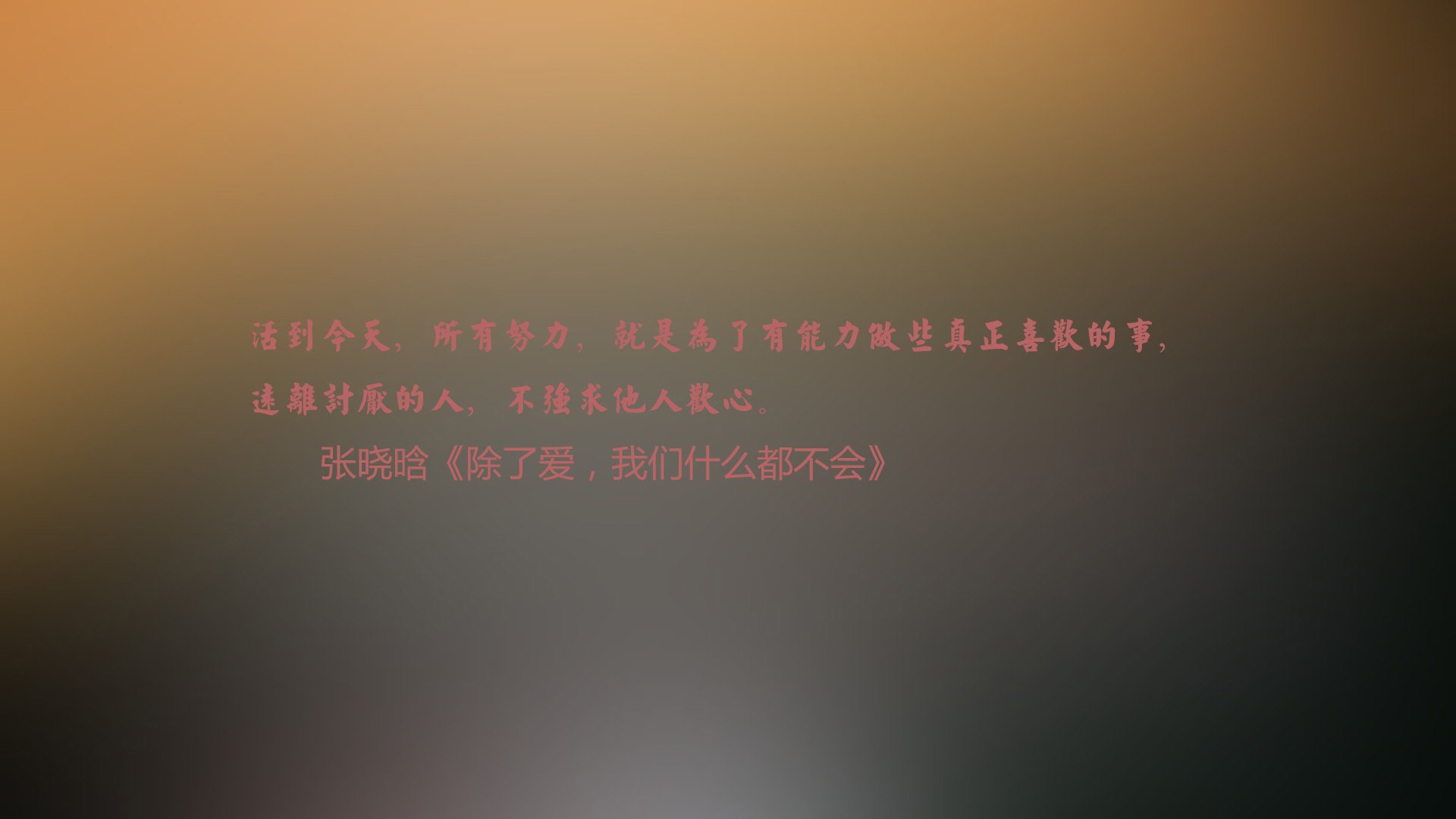 活到今天，所有努力，就是為了有能力做些真正喜歡的事，遠離討厭的人，不強求他人歡心。

张晓晗《除了爱，我们什么都不会》